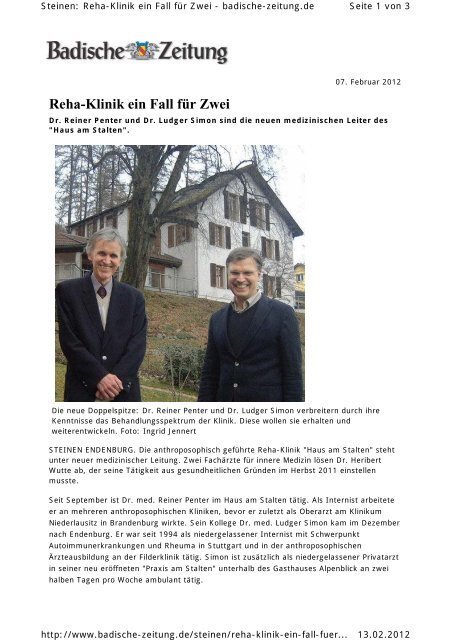 Steinen: Reha-Klinik ein Fall für Zwei - badische-zeitung.de

Seite 1 von 3

Badische Zeitung

07. Februar 2012

Reha-Klinik ein Fall für Zwei

Dr. Reiner Penter und Dr. Ludger Simon sind die neuen medizinischen Leiter des "Haus am Stalten".

Die neue Doppelspitze: Dr. Reiner Penter und Dr. Ludger Simon verbreitern durch ihre Kenntnisse das Behandlungsspektrum der Klinik. Diese wollen sie erhalten und weiterentwickeln. Foto: Ingrid Jennert

STEINEN ENDENBURG. Die anthroposophisch geführte Reha-Klinik "Haus am Stalten" steht unter neuer medizinischer Leitung. Zwei Fachärzte für innere Medizin lösen Dr. Heribert Wutte ab, der seine Tätigkeit aus gesundheitlichen Gründen im Herbst 2011 einstellen musste.

Seit September ist Dr. med. Reiner Penter im Haus am Stalten tätig. Als Internist arbeitete er an mehreren anthroposophischen Kliniken, bevor er zuletzt als Oberarzt am Klinikum Niederlausitz in Brandenburg wirkte. Sein Kollege Dr. med. Ludger Simon kam im Dezember nach Endenburg. Er war seit 1994 als niedergelassener Internist mit Schwerpunkt Autoimmunerkrankungen und Rheuma in Stuttgart und in der anthroposophischen Ärzteausbildung an der Filderklinik tätig. Simon ist zusätzlich als niedergelassener Privatarzt in seiner neu eröffneten "Praxis am Stalten" unterhalb des Gasthauses Alpenblick an zwei halben Tagen pro Woche ambulant tätig.

http://www.badische-zeitung.de/steinen/reha-klinik-ein-fall-fuer... 13.02.2012